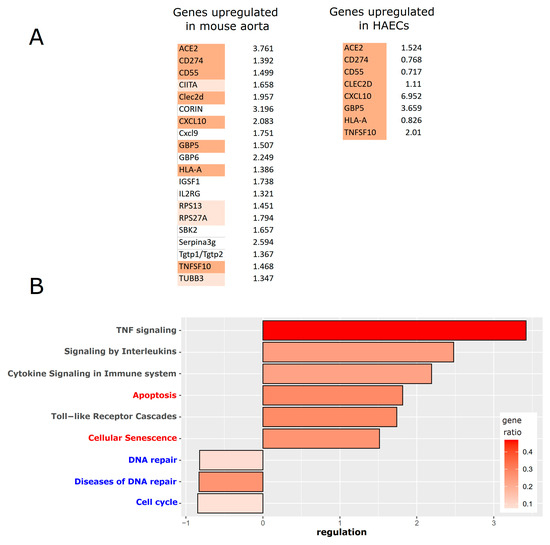 A

Genes upregulated in mouse aorta

| | |
|---|---|
| ACE2 | 3.761 |
| CD274 | 1.392 |
| CD55 | 1.499 |
| CIITA | 1.658 |
| Clec2d | 1.957 |
| CORIN | 3.196 |
| CXCL10 | 2.083 |
| Cxcl9 | 1.751 |
| GBP5 | 1.507 |
| GBP6 | 2.249 |
| HLA-A | 1.386 |
| IGSF1 | 1.738 |
| IL2RG | 1.321 |
| RPS13 | 1.451 |
| RPS27A | 1.794 |
| SBK2 | 1.657 |
| Serpina3g | 2.594 |
| Tgtp1/Tgtp2 | 1.367 |
| TNFSF10 | 1.468 |
| TUBB3 | 1.347 |

Genes upregulated in HAECs

| | |
|---|---|
| ACE2 | 1.524 |
| CD274 | 0.768 |
| CD55 | 0.717 |
| CLEC2D | 1.11 |
| CXCL10 | 6.952 |
| GBP5 | 3.659 |
| HLA-A | 0.826 |
| TNFSF10 | 2.01 |

B

TNF signaling
Signaling by Interleukins
Cytokine Signaling in Immune system
Apoptosis
Toll−like Receptor Cascades
Cellular Senescence
DNA repair
Diseases of DNA repair
Cell cycle

−1 0 1 2 3
regulation

gene ratio
0.4
0.3
0.2
0.1